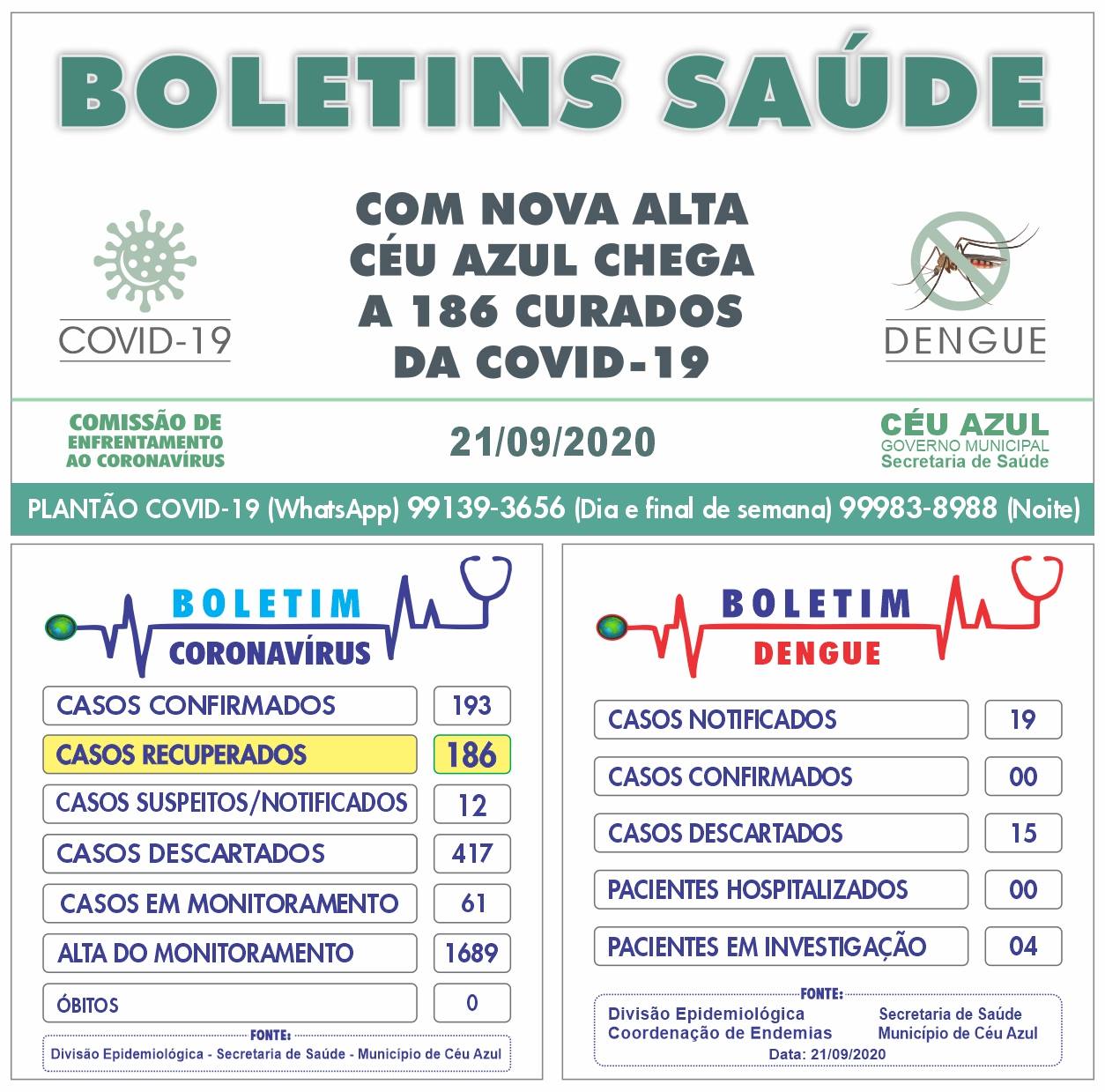 BOLETINS SAÚDE

COVID-19

COM NOVA ALTA CÉU AZUL CHEGA A 186 CURADOS DA COVID-19

DENGUE

COMISSÃO DE ENFRENTAMENTO AO CORONAVÍRUS

21/09/2020

CÉU AZUL
GOVERNO MUNICIPAL
Secretaria de Saúde

PLANTÃO COVID-19 (WhatsApp) 99139-3656 (Dia e final de semana) 99983-8988 (Noite)

BOLETIM
CORONAVÍRUS

| CASOS CONFIRMADOS | 193 |
|---|---|
| CASOS RECUPERADOS | 186 |
| CASOS SUSPEITOS/NOTIFICADOS | 12 |
| CASOS DESCARTADOS | 417 |
| CASOS EM MONITORAMENTO | 61 |
| ALTA DO MONITORAMENTO | 1689 |
| ÓBITOS | 0 |

FONTE:
Divisão Epidemiológica - Secretaria de Saúde - Município de Céu Azul

BOLETIM
DENGUE

| CASOS NOTIFICADOS | 19 |
|---|---|
| CASOS CONFIRMADOS | 00 |
| CASOS DESCARTADOS | 15 |
| PACIENTES HOSPITALIZADOS | 00 |
| PACIENTES EM INVESTIGAÇÃO | 04 |

FONTE:
Divisão Epidemiológica
Coordenação de Endemias
Secretaria de Saúde
Município de Céu Azul
Data: 21/09/2020